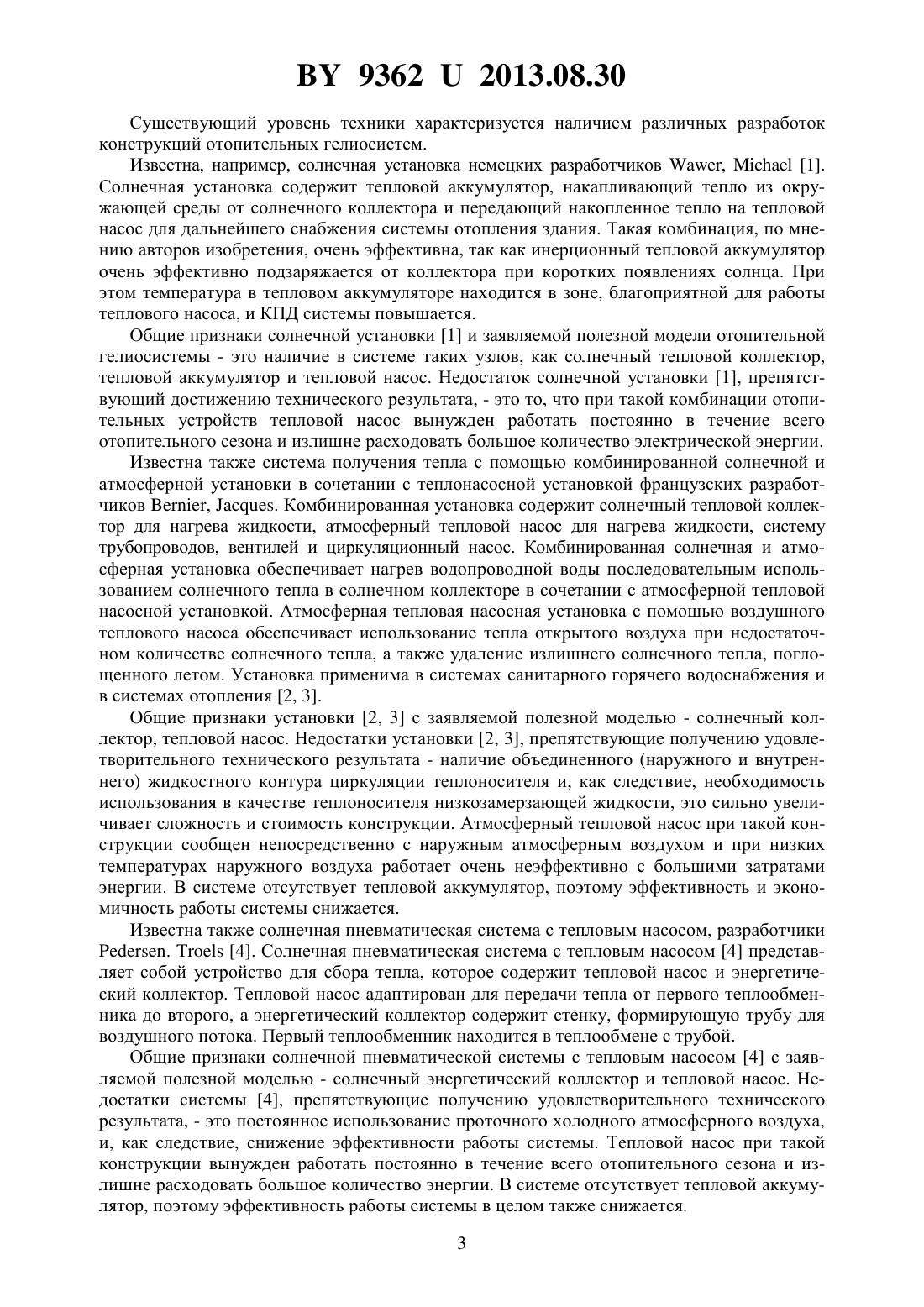 BY 9362 U 2013.08.30

Существующий уровень техники характеризуется наличием различных разработок конструкций отопительных гелиосистем.

Известна, например, солнечная установка немецких разработчиков Wawer, Michael [1]. Солнечная установка содержит тепловой аккумулятор, накапливающий тепло из окружающей среды от солнечного коллектора и передающий накопленное тепло на тепловой насос для дальнейшего снабжения системы отопления здания. Такая комбинация, по мнению авторов изобретения, очень эффективна, так как инерционный тепловой аккумулятор очень эффективно подзаряжается от коллектора при коротких появлениях солнца. При этом температура в тепловом аккумуляторе находится в зоне, благоприятной для работы теплового насоса, и КПД системы повышается.

Общие признаки солнечной установки [1] и заявляемой полезной модели отопительной гелиосистемы - это наличие в системе таких узлов, как солнечный тепловой коллектор, тепловой аккумулятор и тепловой насос. Недостаток солнечной установки [1], препятствующий достижению технического результата, - это то, что при такой комбинации отопительных устройств тепловой насос вынужден работать постоянно в течение всего отопительного сезона и излишне расходовать большое количество электрической энергии.

Известна также система получения тепла с помощью комбинированной солнечной и атмосферной установки в сочетании с теплонасосной установкой французских разработчиков Bernier, Jacques. Комбинированная установка содержит солнечный тепловой коллектор для нагрева жидкости, атмосферный тепловой насос для нагрева жидкости, систему трубопроводов, вентилей и циркуляционный насос. Комбинированная солнечная и атмосферная установка обеспечивает нагрев водопроводной воды последовательным использованием солнечного тепла в солнечном коллекторе в сочетании с атмосферной тепловой насосной установкой. Атмосферная тепловая насосная установка с помощью воздушного теплового насоса обеспечивает использование тепла открытого воздуха при недостаточном количестве солнечного тепла, а также удаление излишнего солнечного тепла, поглощенного летом. Установка применима в системах санитарного горячего водоснабжения и в системах отопления [2, 3].

Общие признаки установки [2, 3] с заявляемой полезной моделью - солнечный коллектор, тепловой насос. Недостатки установки [2, 3], препятствующие получению удовлетворительного технического результата - наличие объединенного (наружного и внутреннего) жидкостного контура циркуляции теплоносителя и, как следствие, необходимость использования в качестве теплоносителя низкозамерзающей жидкости, это сильно увеличивает сложность и стоимость конструкции. Атмосферный тепловой насос при такой конструкции сообщен непосредственно с наружным атмосферным воздухом и при низких температурах наружного воздуха работает очень неэффективно с большими затратами энергии. В системе отсутствует тепловой аккумулятор, поэтому эффективность и экономичность работы системы снижается.

Известна также солнечная пневматическая система с тепловым насосом, разработчики Pedersen. Troels [4]. Солнечная пневматическая система с тепловым насосом [4] представляет собой устройство для сбора тепла, которое содержит тепловой насос и энергетический коллектор. Тепловой насос адаптирован для передачи тепла от первого теплообменника до второго, а энергетический коллектор содержит стенку, формирующую трубу для воздушного потока. Первый теплообменник находится в теплообмене с трубой.

Общие признаки солнечной пневматической системы с тепловым насосом [4] с заявляемой полезной моделью - солнечный энергетический коллектор и тепловой насос. Недостатки системы [4], препятствующие получению удовлетворительного технического результата, - это постоянное использование проточного холодного атмосферного воздуха, и, как следствие, снижение эффективности работы системы. Тепловой насос при такой конструкции вынужден работать постоянно в течение всего отопительного сезона и излишне расходовать большое количество энергии. В системе отсутствует тепловой аккумулятор, поэтому эффективность работы системы в целом также снижается.

3